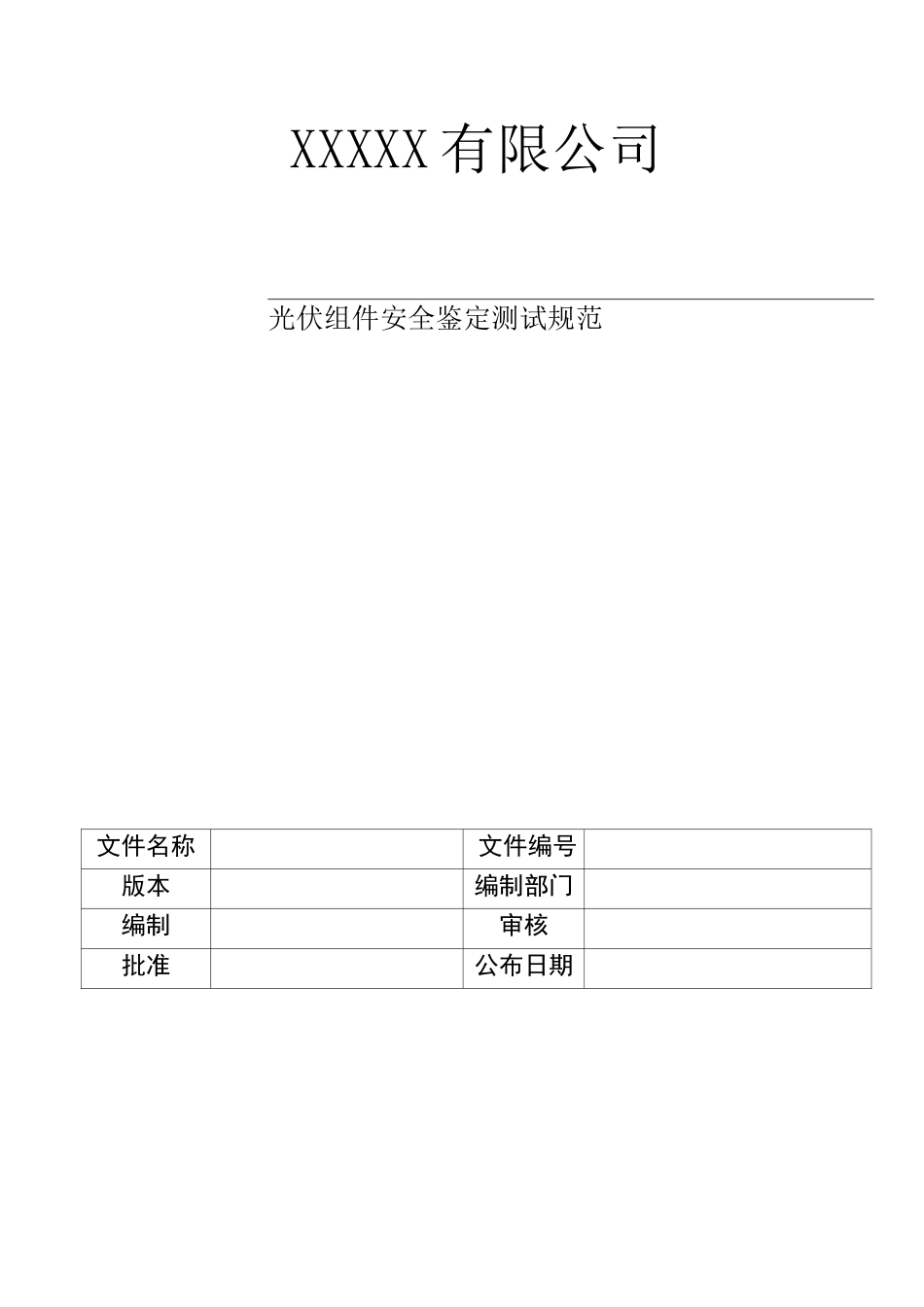 XXXXX有限公司

光伏组件安全鉴定测试规范

| 文件名称 |  | 文件编号 |  |
|---|---|---|---|
| 版本 |  | 编制部门 |  |
| 编制 |  | 审核 |  |
| 批准 |  | 公布日期 |  |